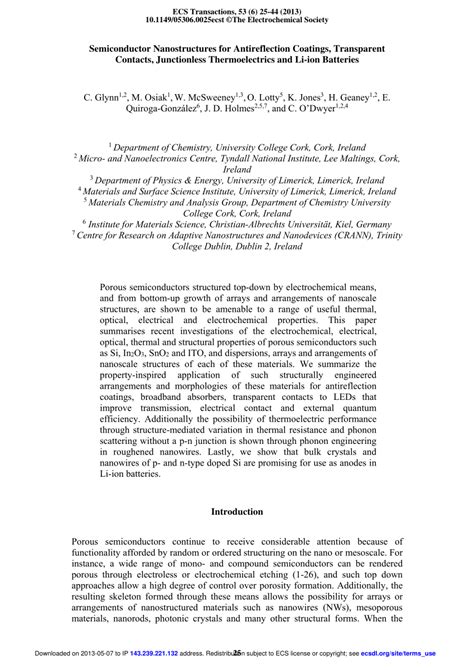 ECS Transactions, 53 (6) 25-44 (2013)
10.1149/05306.0025ecst ©The Electrochemical Society

Semiconductor Nanostructures for Antireflection Coatings, Transparent Contacts, Junctionless Thermoelectrics and Li-ion Batteries

C. Glynn$^{1,2}$, M. Osiak$^{1}$, W. McSweeney$^{1,3}$, O. Lotty$^{5}$, K. Jones$^{3}$, H. Geaney$^{1,2}$, E. Quiroga-González$^{6}$, J. D. Holmes$^{2,5,7}$, and C. O'Dwyer$^{1,2,4}$

$^{1}$ Department of Chemistry, University College Cork, Cork, Ireland
$^{2}$ Micro- and Nanoelectronics Centre, Tyndall National Institute, Lee Maltings, Cork, Ireland
$^{3}$ Department of Physics & Energy, University of Limerick, Limerick, Ireland
$^{4}$ Materials and Surface Science Institute, University of Limerick, Limerick, Ireland
$^{5}$ Materials Chemistry and Analysis Group, Department of Chemistry University College Cork, Cork, Ireland
$^{6}$ Institute for Materials Science, Christian-Albrechts Universität, Kiel, Germany
$^{7}$ Centre for Research on Adaptive Nanostructures and Nanodevices (CRANN), Trinity College Dublin, Dublin 2, Ireland

Porous semiconductors structured top-down by electrochemical means, and from bottom-up growth of arrays and arrangements of nanoscale structures, are shown to be amenable to a range of useful thermal, optical, electrical and electrochemical properties. This paper summarises recent investigations of the electrochemical, electrical, optical, thermal and structural properties of porous semiconductors such as Si, $In_2O_3$, $SnO_2$ and ITO, and dispersions, arrays and arrangements of nanoscale structures of each of these materials. We summarize the property-inspired application of such structurally engineered arrangements and morphologies of these materials for antireflection coatings, broadband absorbers, transparent contacts to LEDs that improve transmission, electrical contact and external quantum efficiency. Additionally the possibility of thermoelectric performance through structure-mediated variation in thermal resistance and phonon scattering without a p-n junction is shown through phonon engineering in roughened nanowires. Lastly, we show that bulk crystals and nanowires of p- and n-type doped Si are promising for use as anodes in Li-ion batteries.

Introduction

Porous semiconductors continue to receive considerable attention because of functionality afforded by random or ordered structuring on the nano or mesoscale. For instance, a wide range of mono- and compound semiconductors can be rendered porous through electroless or electrochemical etching (1-26), and such top down approaches allow a high degree of control over porosity formation. Additionally, the resulting skeleton formed through these means allows the possibility for arrays or arrangements of nanostructured materials such as nanowires (NWs), mesoporous materials, nanorods, photonic crystals and many other structural forms. When the

Downloaded on 2013-05-07 to IP 143.239.221.132 address. Redistribution subject to ECS license or copyright; see ecsdl.org/site/terms_use
25